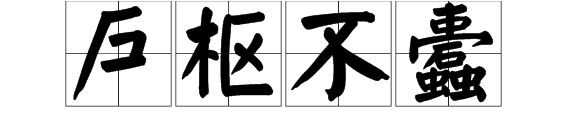 户枢不蠹